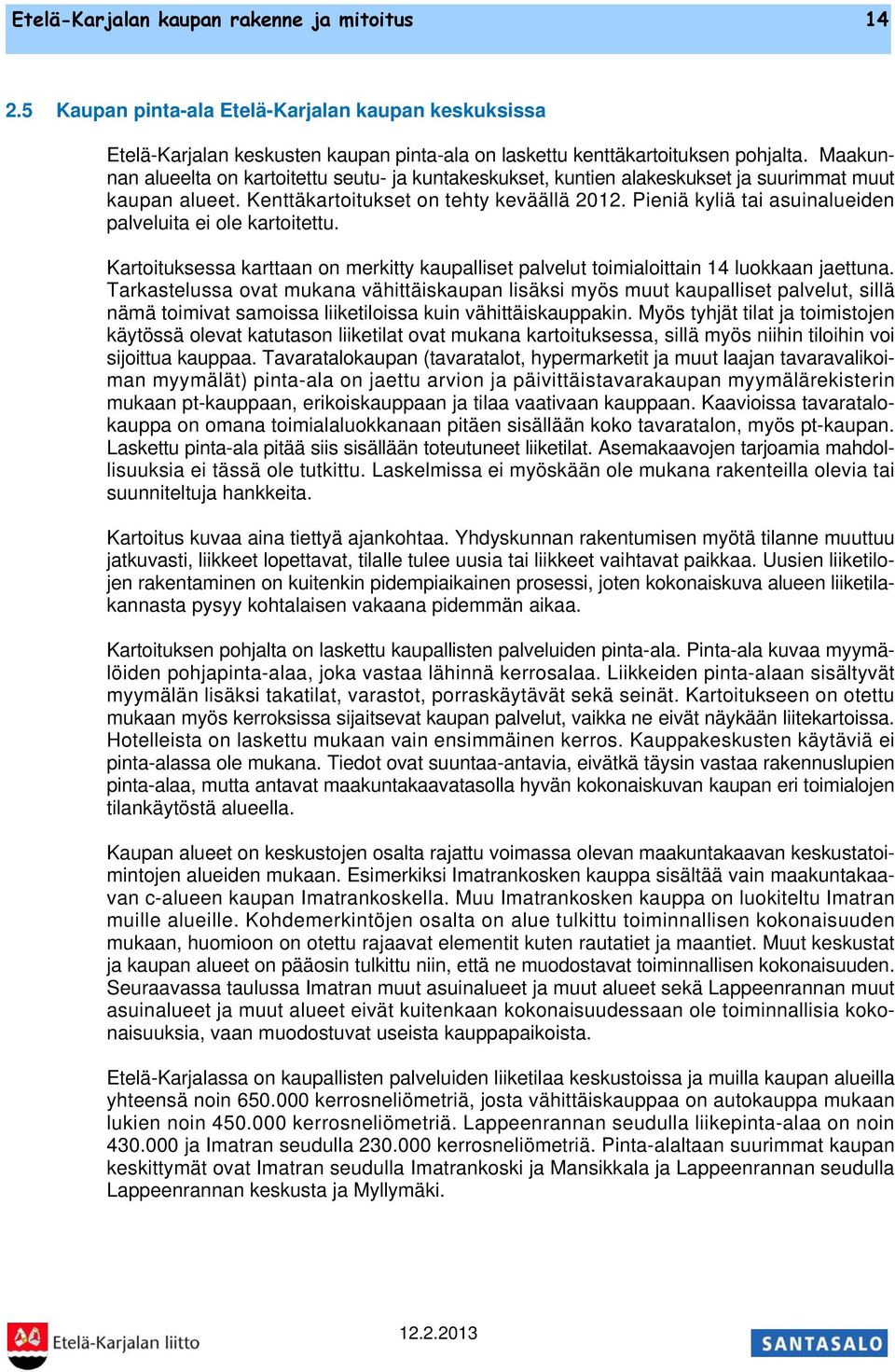 Etelä-Karjalan kaupan rakenne ja mitoitus 14

2.5 Kaupan pinta-ala Etelä-Karjalan kaupan keskuksissa

Etelä-Karjalan keskusten kaupan pinta-ala on laskettu kenttäkartoituksen pohjalta. Maakunnan alueelta on kartoitettu seutu- ja kuntakeskukset, kuntien alakeskukset ja suurimmat muut kaupan alueet. Kenttäkartoitukset on tehty keväällä 2012. Pieniä kyliä tai asuinalueiden palveluita ei ole kartoitettu.

Kartoituksessa karttaan on merkitty kaupalliset palvelut toimialoittain 14 luokkaan jaettuna. Tarkastelussa ovat mukana vähittäiskaupan lisäksi myös muut kaupalliset palvelut, sillä nämä toimivat samoissa liiketiloissa kuin vähittäiskauppakin. Myös tyhjät tilat ja toimistojen käytössä olevat katutason liiketilat ovat mukana kartoituksessa, sillä myös niihin tiloihin voi sijoittua kauppaa. Tavaratalokaupan (tavaratalot, hypermarketit ja muut laajan tavaravalikoiman myymälät) pinta-ala on jaettu arvion ja päivittäistavarakaupan myymälärekisterin mukaan pt-kauppaan, erikoiskauppaan ja tilaa vaativaan kauppaan. Kaavioissa tavaratalokauppa on omana toimialaluokkanaan pitäen sisällään koko tavaratalon, myös pt-kaupan. Laskettu pinta-ala pitää siis sisällään toteutuneet liiketilat. Asemakaavojen tarjoamia mahdollisuuksia ei tässä ole tutkittu. Laskelmissa ei myöskään ole mukana rakenteilla olevia tai suunniteltuja hankkeita.

Kartoitus kuvaa aina tiettyä ajankohtaa. Yhdyskunnan rakentumisen myötä tilanne muuttuu jatkuvasti, liikkeet lopettavat, tilalle tulee uusia tai liikkeet vaihtavat paikkaa. Uusien liiketilojen rakentaminen on kuitenkin pidempiaikainen prosessi, joten kokonaiskuva alueen liiketilakannasta pysyy kohtalaisen vakaana pidemmän aikaa.

Kartoituksen pohjalta on laskettu kaupallisten palveluiden pinta-ala. Pinta-ala kuvaa myymälöiden pohjapinta-alaa, joka vastaa lähinnä kerrosalaa. Liikkeiden pinta-alaan sisältyvät myymälän lisäksi takatilat, varastot, porraskäytävät sekä seinät. Kartoitukseen on otettu mukaan myös kerroksissa sijaitsevat kaupan palvelut, vaikka ne eivät näykään liitekartoissa. Hotelleista on laskettu mukaan vain ensimmäinen kerros. Kauppakeskusten käytäviä ei pinta-alassa ole mukana. Tiedot ovat suuntaa-antavia, eivätkä täysin vastaa rakennuslupien pinta-alaa, mutta antavat maakuntakaavatasolla hyvän kokonaiskuvan kaupan eri toimialojen tilankäytöstä alueella.

Kaupan alueet on keskustojen osalta rajattu voimassa olevan maakuntakaavan keskustatoimintojen alueiden mukaan. Esimerkiksi Imatrankosken kauppa sisältää vain maakuntakaavan c-alueen kaupan Imatrankoskella. Muu Imatrankosken kauppa on luokiteltu Imatran muille alueille. Kohdemerkintöjen osalta on alue tulkittu toiminnallisen kokonaisuuden mukaan, huomioon on otettu rajaavat elementit kuten rautatiet ja maantiet. Muut keskustat ja kaupan alueet on pääosin tulkittu niin, että ne muodostavat toiminnallisen kokonaisuuden. Seuraavassa taulussa Imatran muut asuinalueet ja muut alueet sekä Lappeenrannan muut asuinalueet ja muut alueet eivät kuitenkaan kokonaisuudessaan ole toiminnallisia kokonaisuuksia, vaan muodostuvat useista kauppapaikoista.

Etelä-Karjalassa on kaupallisten palveluiden liiketilaa keskustoissa ja muilla kaupan alueilla yhteensä noin 650.000 kerrosneliömetriä, josta vähittäiskauppaa on autokauppa mukaan lukien noin 450.000 kerrosneliömetriä. Lappeenrannan seudulla liikepinta-alaa on noin 430.000 ja Imatran seudulla 230.000 kerrosneliömetriä. Pinta-alaltaan suurimmat kaupan keskittymät ovat Imatran seudulla Imatrankoski ja Mansikkala ja Lappeenrannan seudulla Lappeenrannan keskusta ja Myllymäki.

Etelä-Karjalan liitto 12.2.2013 SANTASALO